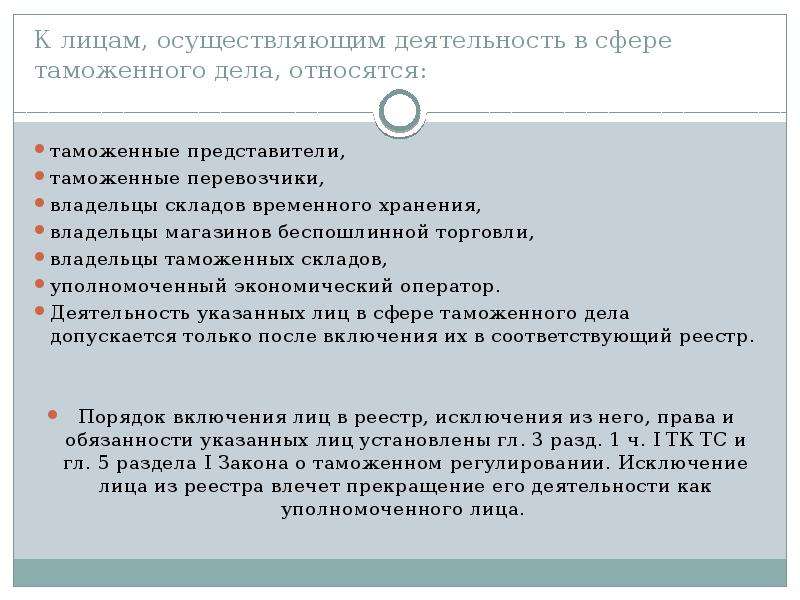 К лицам, осуществляющим деятельность в сфере таможенного дела, относятся:

таможенные представители,
таможенные перевозчики,
владельцы складов временного хранения,
владельцы магазинов беспошлинной торговли,
владельцы таможенных складов,
уполномоченный экономический оператор.
Деятельность указанных лиц в сфере таможенного дела допускается только после включения их в соответствующий реестр.

Порядок включения лиц в реестр, исключения из него, права и обязанности указанных лиц установлены гл. 3 разд. 1 ч. I ТК ТС и гл. 5 раздела I Закона о таможенном регулировании. Исключение лица из реестра влечет прекращение его деятельности как уполномоченного лица.